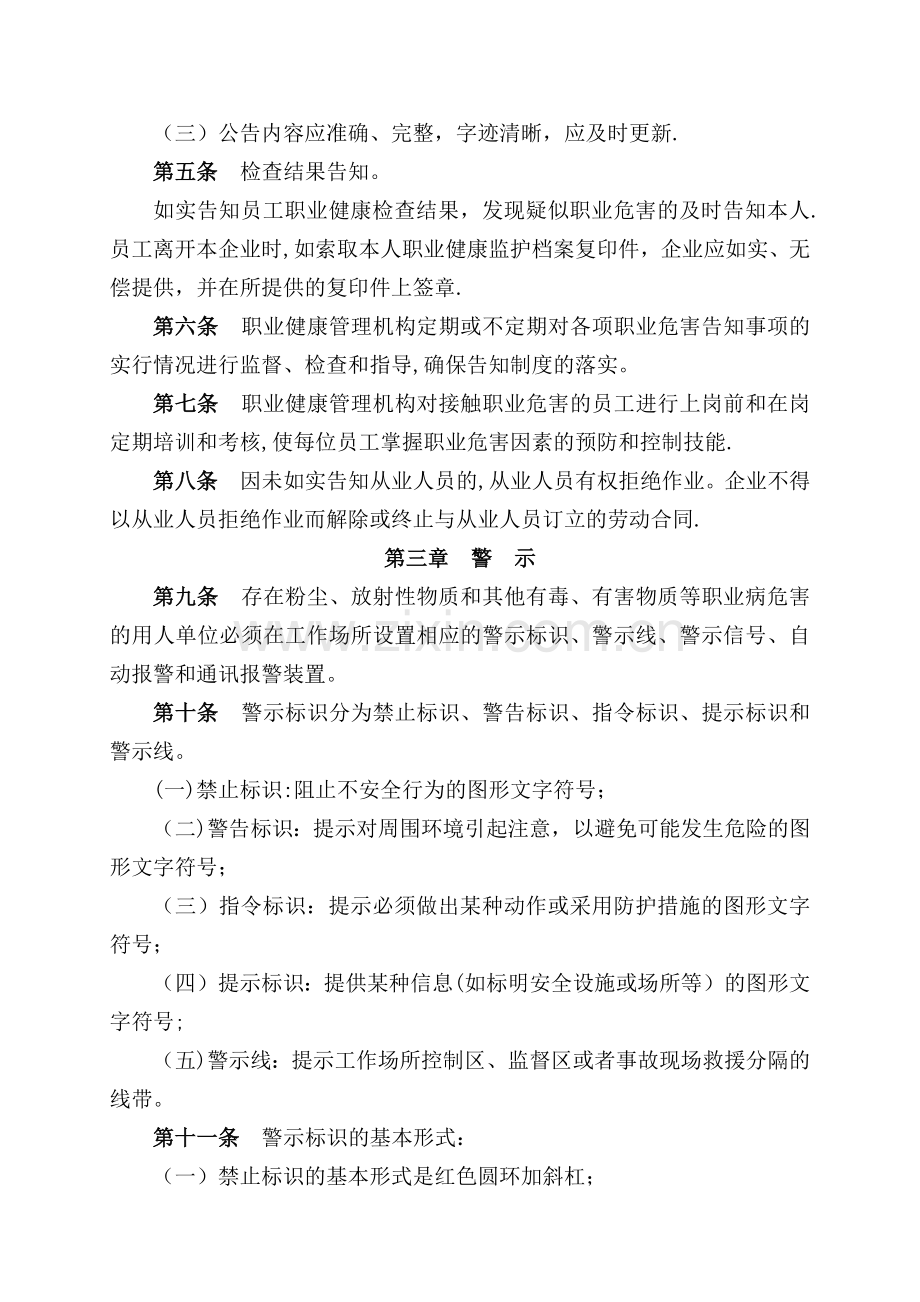 （三）公告内容应准确、完整，字迹清晰，应及时更新.

第五条 检查结果告知。

如实告知员工职业健康检查结果，发现疑似职业危害的及时告知本人.员工离开本企业时,如索取本人职业健康监护档案复印件，企业应如实、无偿提供，并在所提供的复印件上签章.

第六条 职业健康管理机构定期或不定期对各项职业危害告知事项的实行情况进行监督、检查和指导,确保告知制度的落实。

第七条 职业健康管理机构对接触职业危害的员工进行上岗前和在岗定期培训和考核,使每位员工掌握职业危害因素的预防和控制技能.

第八条 因未如实告知从业人员的,从业人员有权拒绝作业。企业不得以从业人员拒绝作业而解除或终止与从业人员订立的劳动合同.

第三章 警 示

第九条 存在粉尘、放射性物质和其他有毒、有害物质等职业病危害的用人单位必须在工作场所设置相应的警示标识、警示线、警示信号、自动报警和通讯报警装置。

第十条 警示标识分为禁止标识、警告标识、指令标识、提示标识和警示线。

(一)禁止标识:阻止不安全行为的图形文字符号;

（二)警告标识：提示对周围环境引起注意，以避免可能发生危险的图形文字符号;

（三）指令标识：提示必须做出某种动作或采用防护措施的图形文字符号;

（四）提示标识：提供某种信息(如标明安全设施或场所等）的图形文字符号;

（五)警示线：提示工作场所控制区、监督区或者事故现场救援分隔的线带。

第十一条 警示标识的基本形式：

（一）禁止标识的基本形式是红色圆环加斜杠;

www.zixin.com.cn